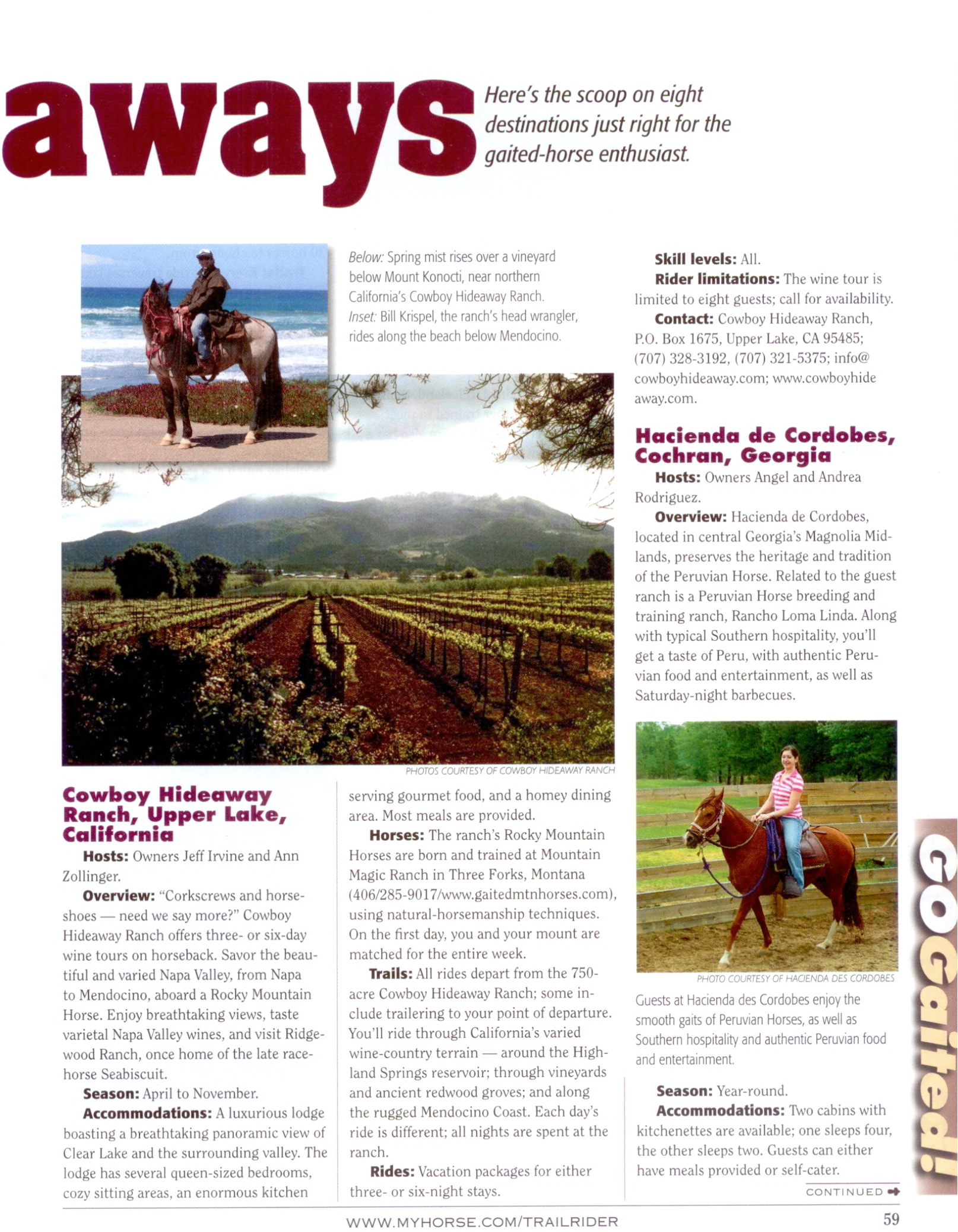 aways

Here's the scoop on eight destinations just right for the gaited-horse enthusiast.

Below: Spring mist rises over a vineyard below Mount Konocti, near northern California's Cowboy Hideaway Ranch. Inset: Bill Krispel, the ranch's head wrangler, rides along the beach below Mendocino.

PHOTOS COURTESY OF COWBOY HIDEAWAY RANCH

Cowboy Hideaway Ranch, Upper Lake, California

Hosts: Owners Jeff Irvine and Ann Zollinger.

Overview: "Corkscrews and horseshoes — need we say more?" Cowboy Hideaway Ranch offers three- or six-day wine tours on horseback. Savor the beautiful and varied Napa Valley, from Napa to Mendocino, aboard a Rocky Mountain Horse. Enjoy breathtaking views, taste varietal Napa Valley wines, and visit Ridgewood Ranch, once home of the late racehorse Seabiscuit.

Season: April to November.

Accommodations: A luxurious lodge boasting a breathtaking panoramic view of Clear Lake and the surrounding valley. The lodge has several queen-sized bedrooms, cozy sitting areas, an enormous kitchen serving gourmet food, and a homey dining area. Most meals are provided.

Horses: The ranch's Rocky Mountain Horses are born and trained at Mountain Magic Ranch in Three Forks, Montana (406/285-9017/www.gaitedmtnhorses.com), using natural-horsemanship techniques. On the first day, you and your mount are matched for the entire week.

Trails: All rides depart from the 750-acre Cowboy Hideaway Ranch; some include trailering to your point of departure. You'll ride through California's varied wine-country terrain — around the Highland Springs reservoir; through vineyards and ancient redwood groves; and along the rugged Mendocino Coast. Each day's ride is different; all nights are spent at the ranch.

Rides: Vacation packages for either three- or six-night stays.

Skill levels: All.

Rider limitations: The wine tour is limited to eight guests; call for availability.

Contact: Cowboy Hideaway Ranch, P.O. Box 1675, Upper Lake, CA 95485; (707) 328-3192, (707) 321-5375; info@cowboyhideaway.com; www.cowboyhideaway.com.

Hacienda de Cordobes, Cochran, Georgia

Hosts: Owners Angel and Andrea Rodriguez.

Overview: Hacienda de Cordobes, located in central Georgia's Magnolia Midlands, preserves the heritage and tradition of the Peruvian Horse. Related to the guest ranch is a Peruvian Horse breeding and training ranch, Rancho Loma Linda. Along with typical Southern hospitality, you'll get a taste of Peru, with authentic Peruvian food and entertainment, as well as Saturday-night barbecues.

PHOTO COURTESY OF HACIENDA DES CORDOBES

Guests at Hacienda des Cordobes enjoy the smooth gaits of Peruvian Horses, as well as Southern hospitality and authentic Peruvian food and entertainment.

Season: Year-round.

Accommodations: Two cabins with kitchenettes are available; one sleeps four, the other sleeps two. Guests can either have meals provided or self-cater.

CONTINUED

GO Gaited!

WWW.MYHORSE.COM/TRAILRIDER

59